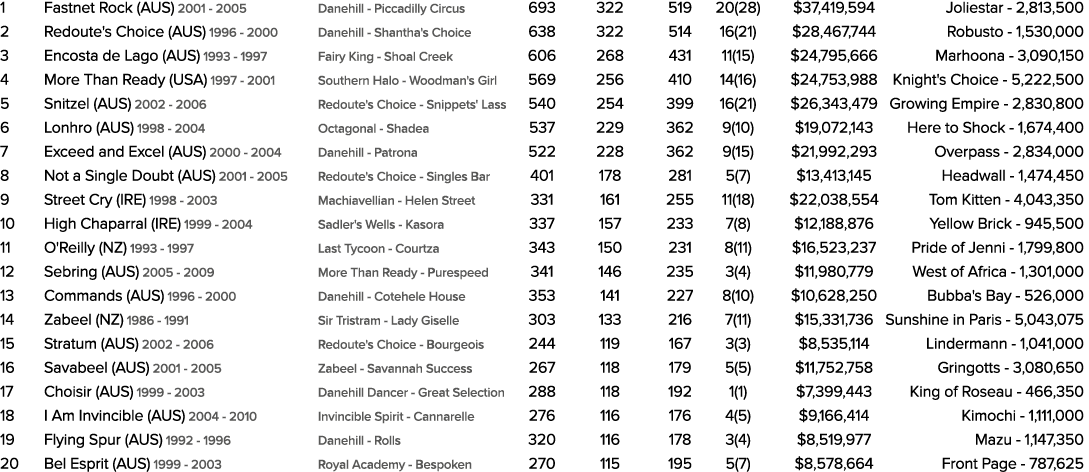 | 1 | Fastnet Rock (AUS) 2001 - 2005 | Danehill - Piccadilly Circus | 693 | 322 | 519 | 20(28) | $37,419,594 | Joliestar - 2,813,500 |
|---|---|---|---|---|---|---|---|---|
| 2 | Redoute's Choice (AUS) 1996 - 2000 | Danehill - Shantha's Choice | 638 | 322 | 514 | 16(21) | $28,467,744 | Robusto - 1,530,000 |
| 3 | Encosta de Lago (AUS) 1993 - 1997 | Fairy King - Shoal Creek | 606 | 268 | 431 | 11(15) | $24,795,666 | Marhoona - 3,090,150 |
| 4 | More Than Ready (USA) 1997 - 2001 | Southern Halo - Woodman's Girl | 569 | 256 | 410 | 14(16) | $24,753,988 | Knight's Choice - 5,222,500 |
| 5 | Snitzel (AUS) 2002 - 2006 | Redoute's Choice - Snippets' Lass | 540 | 254 | 399 | 16(21) | $26,343,479 | Growing Empire - 2,830,800 |
| 6 | Lonhro (AUS) 1998 - 2004 | Octagonal - Shadea | 537 | 229 | 362 | 9(10) | $19,072,143 | Here to Shock - 1,674,400 |
| 7 | Exceed and Excel (AUS) 2000 - 2004 | Danehill - Patrona | 522 | 228 | 362 | 9(15) | $21,992,293 | Overpass - 2,834,000 |
| 8 | Not a Single Doubt (AUS) 2001 - 2005 | Redoute's Choice - Singles Bar | 401 | 178 | 281 | 5(7) | $13,413,145 | Headwall - 1,474,450 |
| 9 | Street Cry (IRE) 1998 - 2003 | Machiavellian - Helen Street | 331 | 161 | 255 | 11(18) | $22,038,554 | Tom Kitten - 4,043,350 |
| 10 | High Chaparral (IRE) 1999 - 2004 | Sadler's Wells - Kasora | 337 | 157 | 233 | 7(8) | $12,188,876 | Yellow Brick - 945,500 |
| 11 | O'Reilly (NZ) 1993 - 1997 | Last Tycoon - Courtza | 343 | 150 | 231 | 8(11) | $16,523,237 | Pride of Jenni - 1,799,800 |
| 12 | Sebring (AUS) 2005 - 2009 | More Than Ready - Purespeed | 341 | 146 | 235 | 3(4) | $11,980,779 | West of Africa - 1,301,000 |
| 13 | Commands (AUS) 1996 - 2000 | Danehill - Cotehele House | 353 | 141 | 227 | 8(10) | $10,628,250 | Bubba's Bay - 526,000 |
| 14 | Zabeel (NZ) 1986 - 1991 | Sir Tristram - Lady Giselle | 303 | 133 | 216 | 7(11) | $15,331,736 | Sunshine in Paris - 5,043,075 |
| 15 | Stratum (AUS) 2002 - 2006 | Redoute's Choice - Bourgeois | 244 | 119 | 167 | 3(3) | $8,535,114 | Lindermann - 1,041,000 |
| 16 | Savabeel (AUS) 2001 - 2005 | Zabeel - Savannah Success | 267 | 118 | 179 | 5(5) | $11,752,758 | Gringotts - 3,080,650 |
| 17 | Choisir (AUS) 1999 - 2003 | Danehill Dancer - Great Selection | 288 | 118 | 192 | 1(1) | $7,399,443 | King of Roseau - 466,350 |
| 18 | I Am Invincible (AUS) 2004 - 2010 | Invincible Spirit - Cannarelle | 276 | 116 | 176 | 4(5) | $9,166,414 | Kimochi - 1,111,000 |
| 19 | Flying Spur (AUS) 1992 - 1996 | Danehill - Rolls | 320 | 116 | 178 | 3(4) | $8,519,977 | Mazu - 1,147,350 |
| 20 | Bel Esprit (AUS) 1999 - 2003 | Royal Academy - Bespoken | 270 | 115 | 195 | 5(7) | $8,578,664 | Front Page - 787,625 |